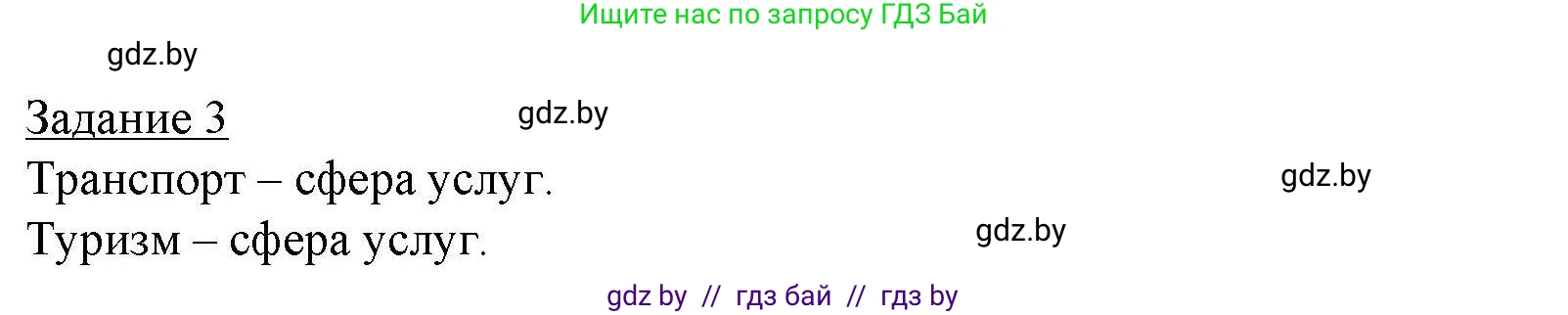 Ищите нас по запросу ГДЗ Бай

gdz.by

Задание 3

gdz.by

Транспорт – сфера услуг.

gdz.by

Туризм – сфера услуг.

gdz.by

gdz by // гдз бай // гдз by